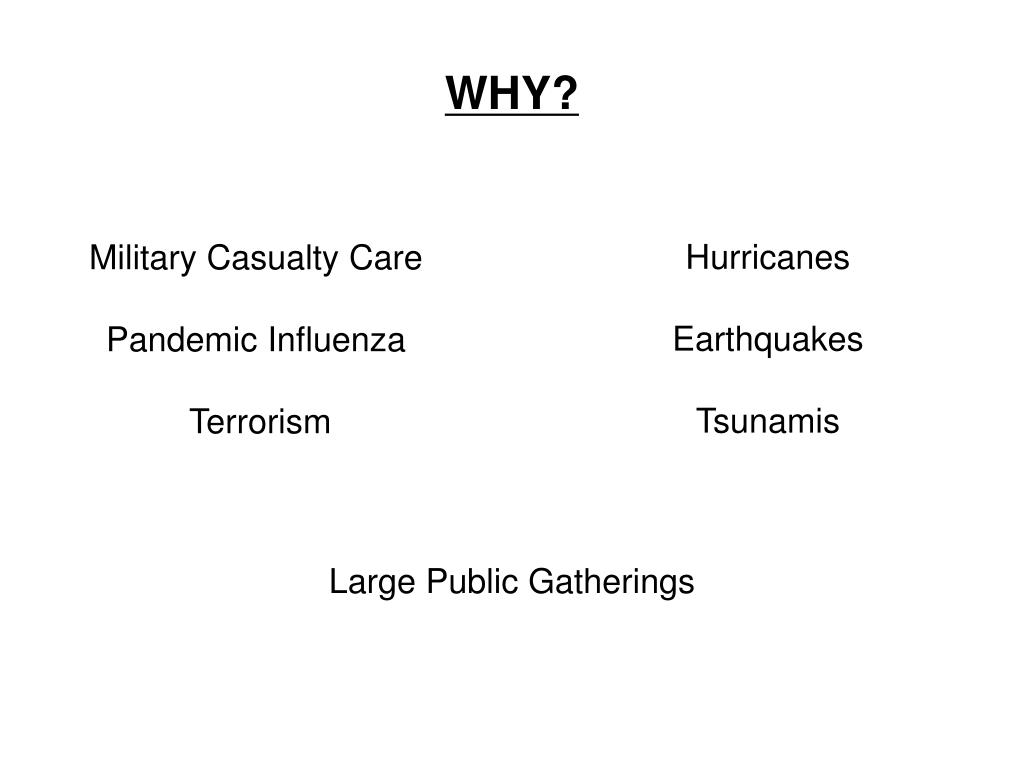 WHY?

Military Casualty Care

Pandemic Influenza

Terrorism

Hurricanes

Earthquakes

Tsunamis

Large Public Gatherings